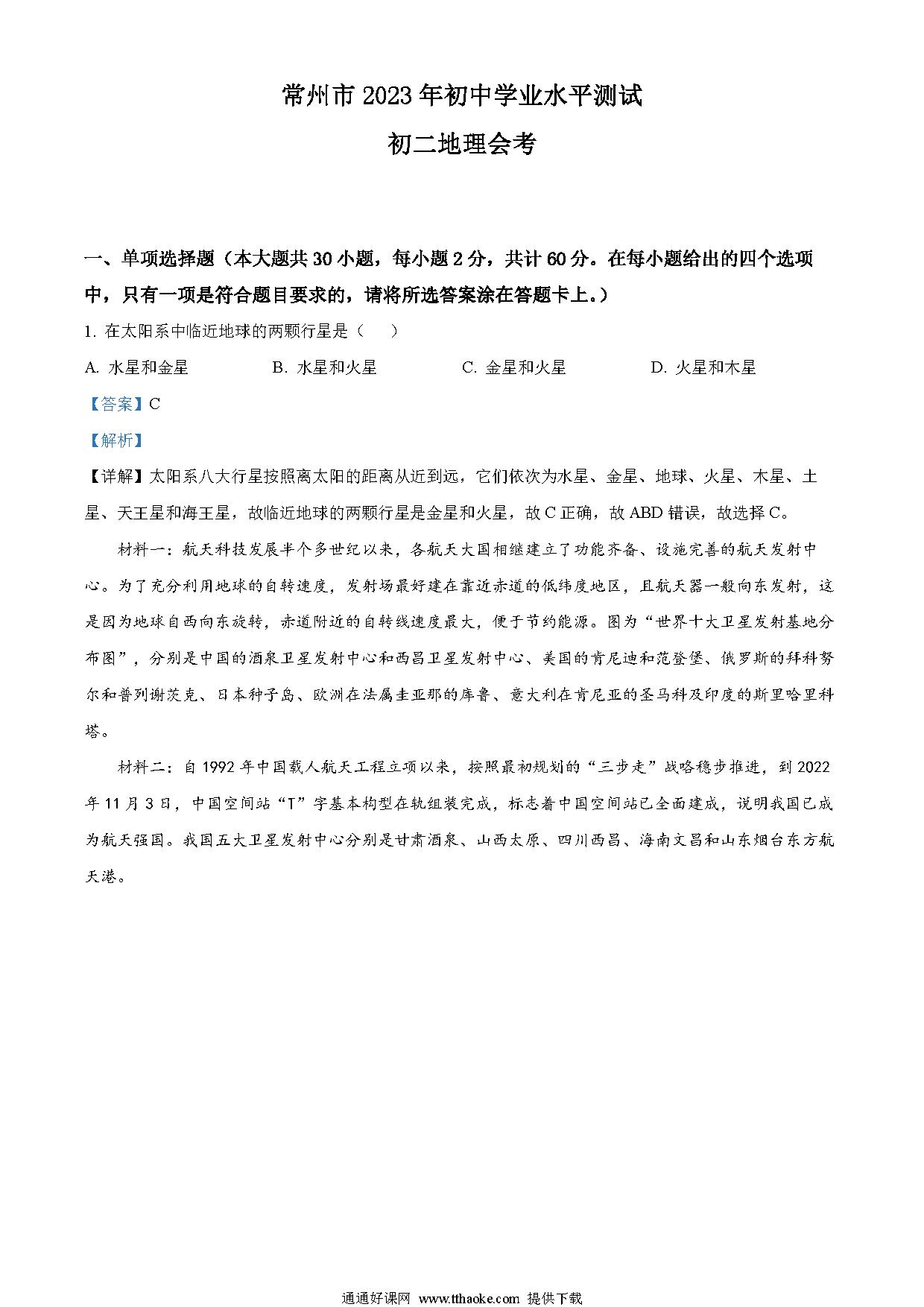 常州市 2023 年初中学业水平测试

初二地理会考

一、单项选择题（本大题共 30 小题，每小题 2 分，共计 60 分。在每小题给出的四个选项中，只有一项是符合题目要求的，请将所选答案涂在答题卡上。）

1. 在太阳系中临近地球的两颗行星是（　）

A. 水星和金星　　B. 水星和火星　　C. 金星和火星　　D. 火星和木星

【答案】C

【解析】

【详解】太阳系八大行星按照离太阳的距离从近到远，它们依次为水星、金星、地球、火星、木星、土星、天王星和海王星，故临近地球的两颗行星是金星和火星，故 C 正确，故 ABD 错误，故选择 C。

材料一：航天科技发展半个多世纪以来，各航天大国相继建立了功能齐备、设施完善的航天发射中心。为了充分利用地球的自转速度，发射场最好建在靠近赤道的低纬度地区，且航天器一般向东发射，这是因为地球自西向东旋转，赤道附近的自转线速度最大，便于节约能源。图为“世界十大卫星发射基地分布图”，分别是中国的酒泉卫星发射中心和西昌卫星发射中心、美国的肯尼迪和范登堡、俄罗斯的拜科努尔和普列谢茨克、日本种子岛、欧洲在法属圭亚那的库鲁、意大利在肯尼亚的圣马科及印度的斯里哈里科塔。

材料二：自 1992 年中国载人航天工程立项以来，按照最初规划的“三步走”战略稳步推进，到 2022 年 11 月 3 日，中国空间站“T”字基本构型在轨组装完成，标志着中国空间站已全面建成，说明我国已成为航天强国。我国五大卫星发射中心分别是甘肃酒泉、山西太原、四川西昌、海南文昌和山东烟台东方航天港。

通通好课网 www.tthaoke.com 提供下载